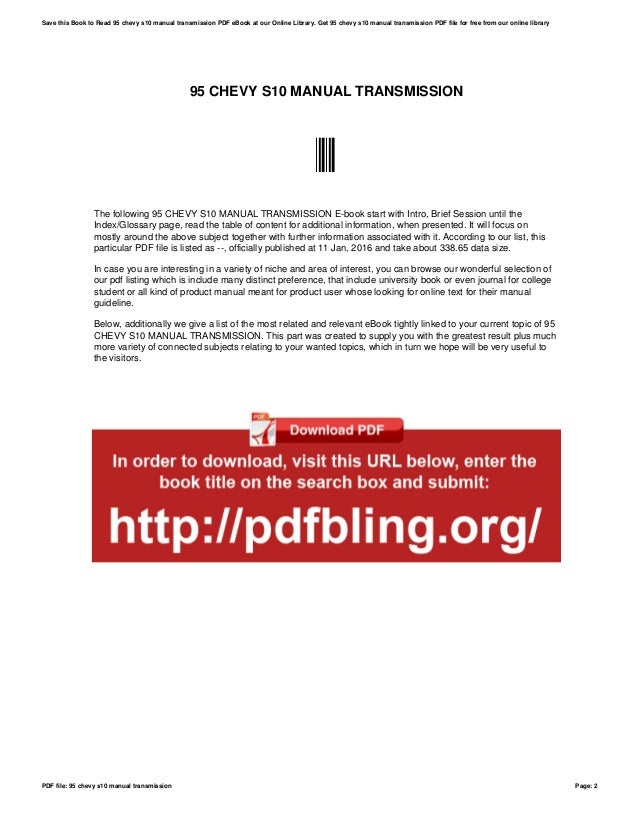 Save this Book to Read 95 chevy s10 manual transmission PDF eBook at our Online Library. Get 95 chevy s10 manual transmission PDF file for free from our online library

95 CHEVY S10 MANUAL TRANSMISSION

The following 95 CHEVY S10 MANUAL TRANSMISSION E-book start with Intro, Brief Session until the Index/Glossary page, read the table of content for additional information, when presented. It will focus on mostly around the above subject together with further information associated with it. According to our list, this particular PDF file is listed as --, officially published at 11 Jan, 2016 and take about 338.65 data size.

In case you are interesting in a variety of niche and area of interest, you can browse our wonderful selection of our pdf listing which is include many distinct preference, that include university book or even journal for college student or all kind of product manual meant for product user whose looking for online text for their manual guideline.

Below, additionally we give a list of the most related and relevant eBook tightly linked to your current topic of 95 CHEVY S10 MANUAL TRANSMISSION. This part was created to supply you with the greatest result plus much more variety of connected subjects relating to your wanted topics, which in turn we hope will be very useful to the visitors.

Download PDF

In order to download, visit this URL below, enter the book title on the search box and submit:

http://pdfbling.org/

PDF file: 95 chevy s10 manual transmission

Page: 2